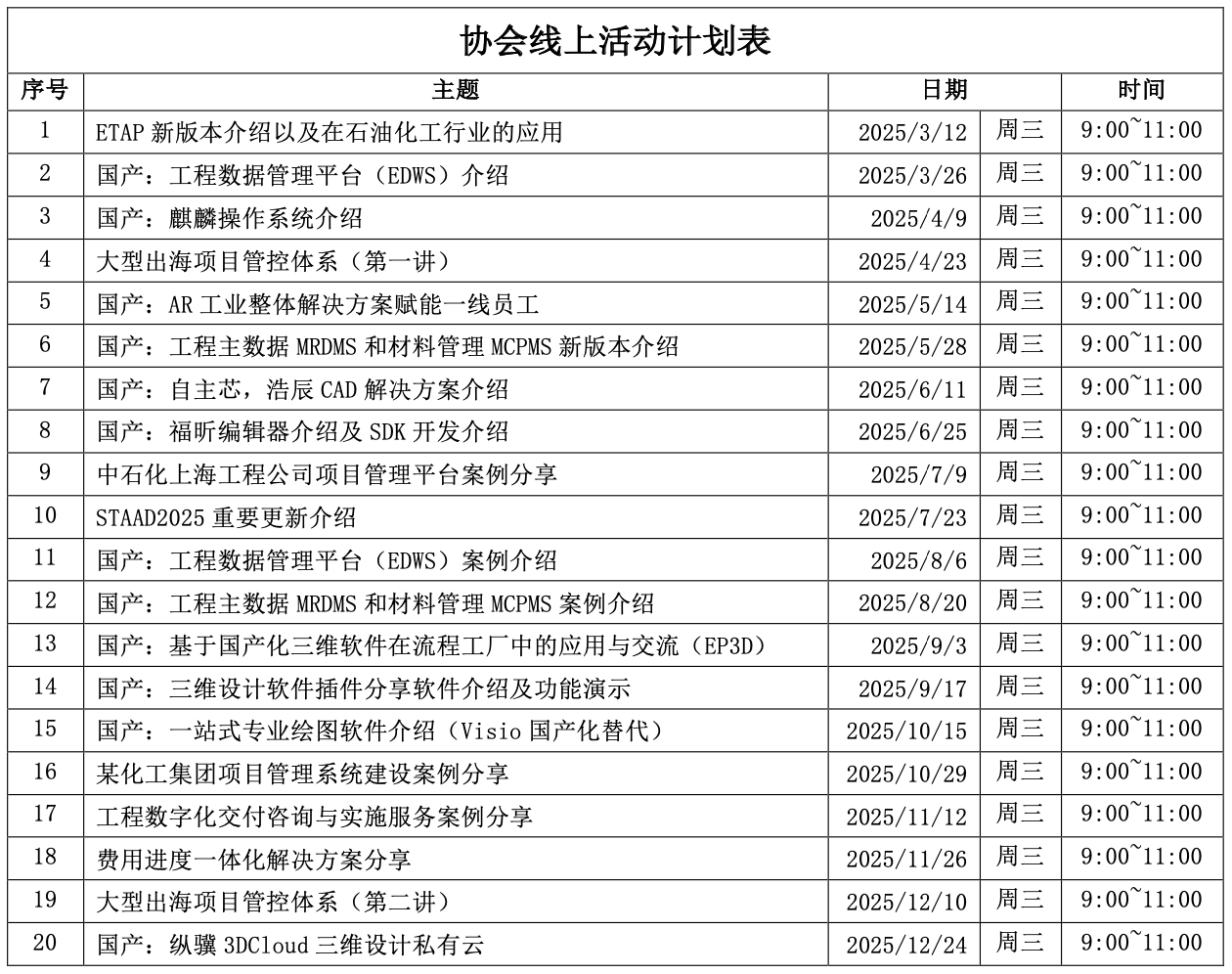 协会线上活动计划表

| 序号 | 主题 | 日期 | | 时间 |
|---|---|---|---|---|
| 1 | ETAP 新版本介绍以及在石油化工行业的应用 | 2025/3/12 | 周三 | 9:00~11:00 |
| 2 | 国产：工程数据管理平台（EDWS）介绍 | 2025/3/26 | 周三 | 9:00~11:00 |
| 3 | 国产：麒麟操作系统介绍 | 2025/4/9 | 周三 | 9:00~11:00 |
| 4 | 大型出海项目管控体系（第一讲） | 2025/4/23 | 周三 | 9:00~11:00 |
| 5 | 国产：AR 工业整体解决方案赋能一线员工 | 2025/5/14 | 周三 | 9:00~11:00 |
| 6 | 国产：工程主数据 MRDMS 和材料管理 MCPMS 新版本介绍 | 2025/5/28 | 周三 | 9:00~11:00 |
| 7 | 国产：自主芯，浩辰 CAD 解决方案介绍 | 2025/6/11 | 周三 | 9:00~11:00 |
| 8 | 国产：福昕编辑器介绍及 SDK 开发介绍 | 2025/6/25 | 周三 | 9:00~11:00 |
| 9 | 中石化上海工程公司项目管理平台案例分享 | 2025/7/9 | 周三 | 9:00~11:00 |
| 10 | STAAD2025 重要更新介绍 | 2025/7/23 | 周三 | 9:00~11:00 |
| 11 | 国产：工程数据管理平台（EDWS）案例介绍 | 2025/8/6 | 周三 | 9:00~11:00 |
| 12 | 国产：工程主数据 MRDMS 和材料管理 MCPMS 案例介绍 | 2025/8/20 | 周三 | 9:00~11:00 |
| 13 | 国产：基于国产化三维软件在流程工厂中的应用与交流（EP3D） | 2025/9/3 | 周三 | 9:00~11:00 |
| 14 | 国产：三维设计软件插件分享软件介绍及功能演示 | 2025/9/17 | 周三 | 9:00~11:00 |
| 15 | 国产：一站式专业绘图软件介绍（Visio 国产化替代） | 2025/10/15 | 周三 | 9:00~11:00 |
| 16 | 某化工集团项目管理系统建设案例分享 | 2025/10/29 | 周三 | 9:00~11:00 |
| 17 | 工程数字化交付咨询与实施服务案例分享 | 2025/11/12 | 周三 | 9:00~11:00 |
| 18 | 费用进度一体化解决方案分享 | 2025/11/26 | 周三 | 9:00~11:00 |
| 19 | 大型出海项目管控体系（第二讲） | 2025/12/10 | 周三 | 9:00~11:00 |
| 20 | 国产：纵骥 3DCloud 三维设计私有云 | 2025/12/24 | 周三 | 9:00~11:00 |